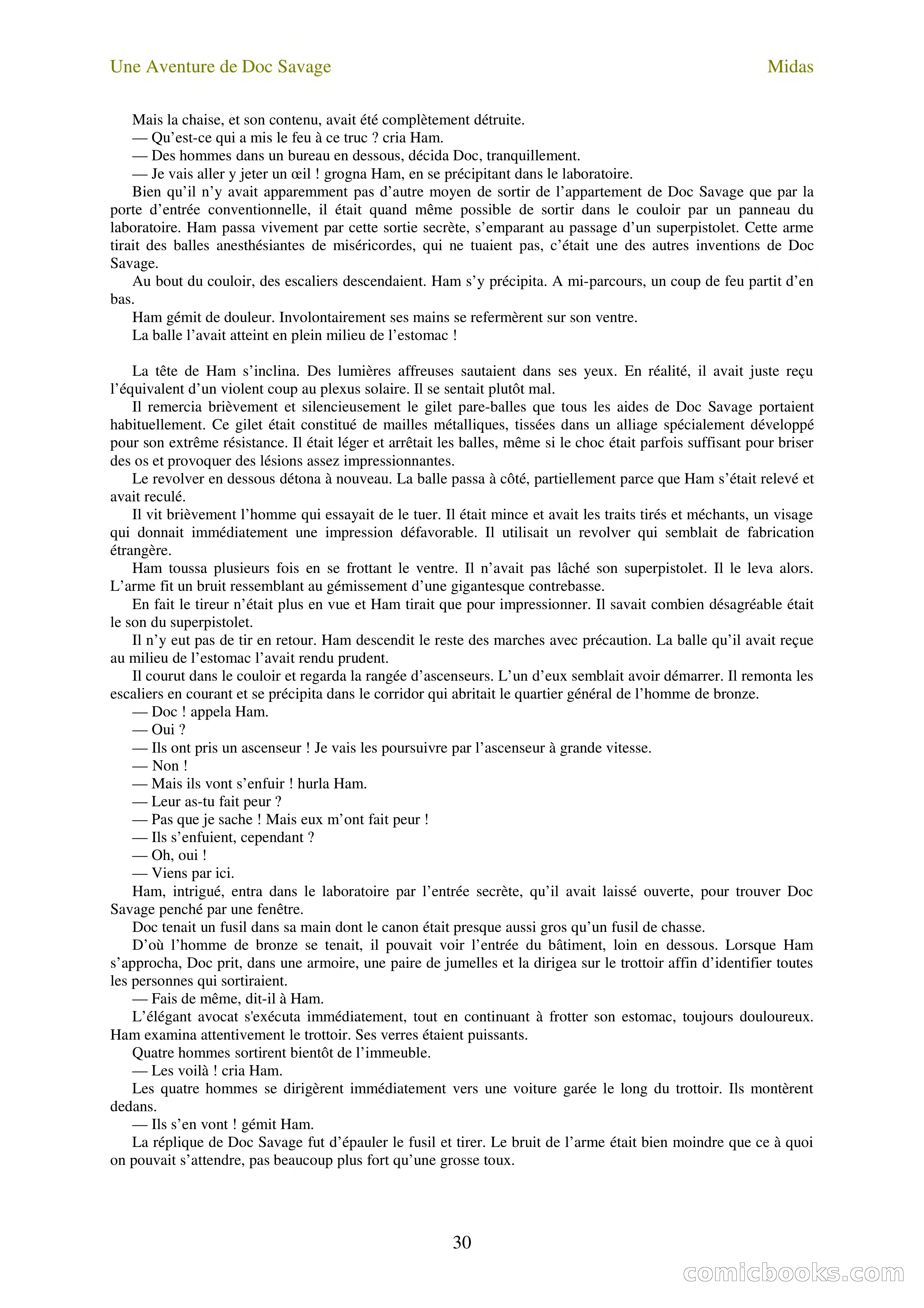 Une Aventure de Doc Savage

Midas

Mais la chaise, et son contenu, avait été complètement détruite.
— Qu’est-ce qui a mis le feu à ce truc ? cria Ham.
— Des hommes dans un bureau en dessous, décida Doc, tranquillement.
— Je vais aller y jeter un œil ! grogna Ham, en se précipitant dans le laboratoire.
Bien qu’il n’y avait apparemment pas d’autre moyen de sortir de l’appartement de Doc Savage que par la porte d’entrée conventionnelle, il était quand même possible de sortir dans le couloir par un panneau du laboratoire. Ham passa vivement par cette sortie secrète, s’emparant au passage d’un superpistolet. Cette arme tirait des balles anesthésiantes de miséricordes, qui ne tuaient pas, c’était une des autres inventions de Doc Savage.
Au bout du couloir, des escaliers descendaient. Ham s’y précipita. A mi-parcours, un coup de feu partit d’en bas.
Ham gémit de douleur. Involontairement ses mains se refermèrent sur son ventre.
La balle l’avait atteint en plein milieu de l’estomac !

La tête de Ham s’inclina. Des lumières affreuses sautaient dans ses yeux. En réalité, il avait juste reçu l’équivalent d’un violent coup au plexus solaire. Il se sentait plutôt mal.
Il remercia brièvement et silencieusement le gilet pare-balles que tous les aides de Doc Savage portaient habituellement. Ce gilet était constitué de mailles métalliques, tissées dans un alliage spécialement développé pour son extrême résistance. Il était léger et arrêtait les balles, même si le choc était parfois suffisant pour briser des os et provoquer des lésions assez impressionnantes.
Le revolver en dessous détona à nouveau. La balle passa à côté, partiellement parce que Ham s’était relevé et avait reculé.
Il vit brièvement l’homme qui essayait de le tuer. Il était mince et avait les traits tirés et méchants, un visage qui donnait immédiatement une impression défavorable. Il utilisait un revolver qui semblait de fabrication étrangère.
Ham toussa plusieurs fois en se frottant le ventre. Il n’avait pas lâché son superpistolet. Il le leva alors. L’arme fit un bruit ressemblant au gémissement d’une gigantesque contrebasse.
En fait le tireur n’était plus en vue et Ham tirait que pour impressionner. Il savait combien désagréable était le son du superpistolet.
Il n’y eut pas de tir en retour. Ham descendit le reste des marches avec précaution. La balle qu’il avait reçue au milieu de l’estomac l’avait rendu prudent.
Il courut dans le couloir et regarda la rangée d’ascenseurs. L’un d’eux semblait avoir démarrer. Il remonta les escaliers en courant et se précipita dans le corridor qui abritait le quartier général de l’homme de bronze.
— Doc ! appela Ham.
— Oui ?
— Ils ont pris un ascenseur ! Je vais les poursuivre par l’ascenseur à grande vitesse.
— Non !
— Mais ils vont s’enfuir ! hurla Ham.
— Leur as-tu fait peur ?
— Pas que je sache ! Mais eux m’ont fait peur !
— Ils s’enfuient, cependant ?
— Oh, oui !
— Viens par ici.
Ham, intrigué, entra dans le laboratoire par l’entrée secrète, qu’il avait laissé ouverte, pour trouver Doc Savage penché par une fenêtre.
Doc tenait un fusil dans sa main dont le canon était presque aussi gros qu’un fusil de chasse.
D’où l’homme de bronze se tenait, il pouvait voir l’entrée du bâtiment, loin en dessous. Lorsque Ham s’approcha, Doc prit, dans une armoire, une paire de jumelles et la dirigea sur le trottoir affin d’identifier toutes les personnes qui sortiraient.
— Fais de même, dit-il à Ham.
L’élégant avocat s'exécuta immédiatement, tout en continuant à frotter son estomac, toujours douloureux. Ham examina attentivement le trottoir. Ses verres étaient puissants.
Quatre hommes sortirent bientôt de l’immeuble.
— Les voilà ! cria Ham.
Les quatre hommes se dirigèrent immédiatement vers une voiture garée le long du trottoir. Ils montèrent dedans.
— Ils s’en vont ! gémit Ham.
La réplique de Doc Savage fut d’épauler le fusil et tirer. Le bruit de l’arme était bien moindre que ce à quoi on pouvait s’attendre, pas beaucoup plus fort qu’une grosse toux.

30

comicbooks.com